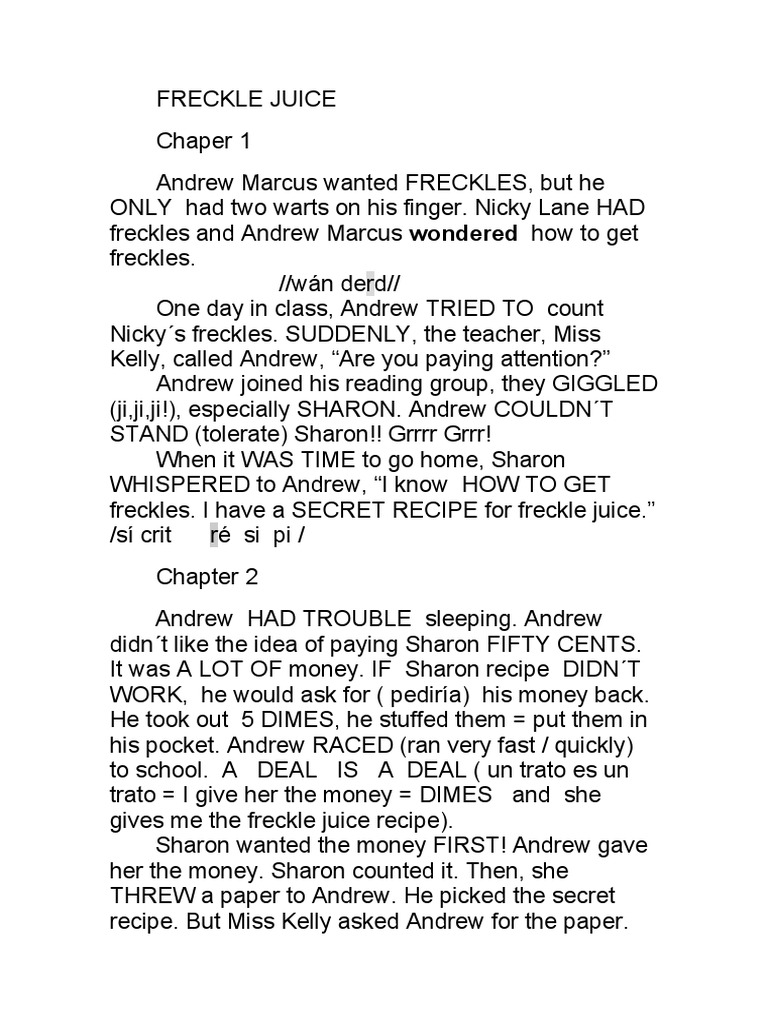 FRECKLE JUICE

Chaper 1

Andrew Marcus wanted FRECKLES, but he ONLY had two warts on his finger. Nicky Lane HAD freckles and Andrew Marcus wondered how to get freckles.

//wán derd//

One day in class, Andrew TRIED TO count Nicky´s freckles. SUDDENLY, the teacher, Miss Kelly, called Andrew, "Are you paying attention?"

Andrew joined his reading group, they GIGGLED (ji,ji,ji!), especially SHARON. Andrew COULDN´T STAND (tolerate) Sharon!! Grrrr Grrr!

When it WAS TIME to go home, Sharon WHISPERED to Andrew, "I know HOW TO GET freckles. I have a SECRET RECIPE for freckle juice."
/sí crit ré si pi /

Chapter 2

Andrew HAD TROUBLE sleeping. Andrew didn´t like the idea of paying Sharon FIFTY CENTS. It was A LOT OF money. IF Sharon recipe DIDN´T WORK, he would ask for ( pediría) his money back. He took out 5 DIMES, he stuffed them = put them in his pocket. Andrew RACED (ran very fast / quickly) to school. A DEAL IS A DEAL ( un trato es un trato = I give her the money = DIMES and she gives me the freckle juice recipe).

Sharon wanted the money FIRST! Andrew gave her the money. Sharon counted it. Then, she THREW a paper to Andrew. He picked the secret recipe. But Miss Kelly asked Andrew for the paper.